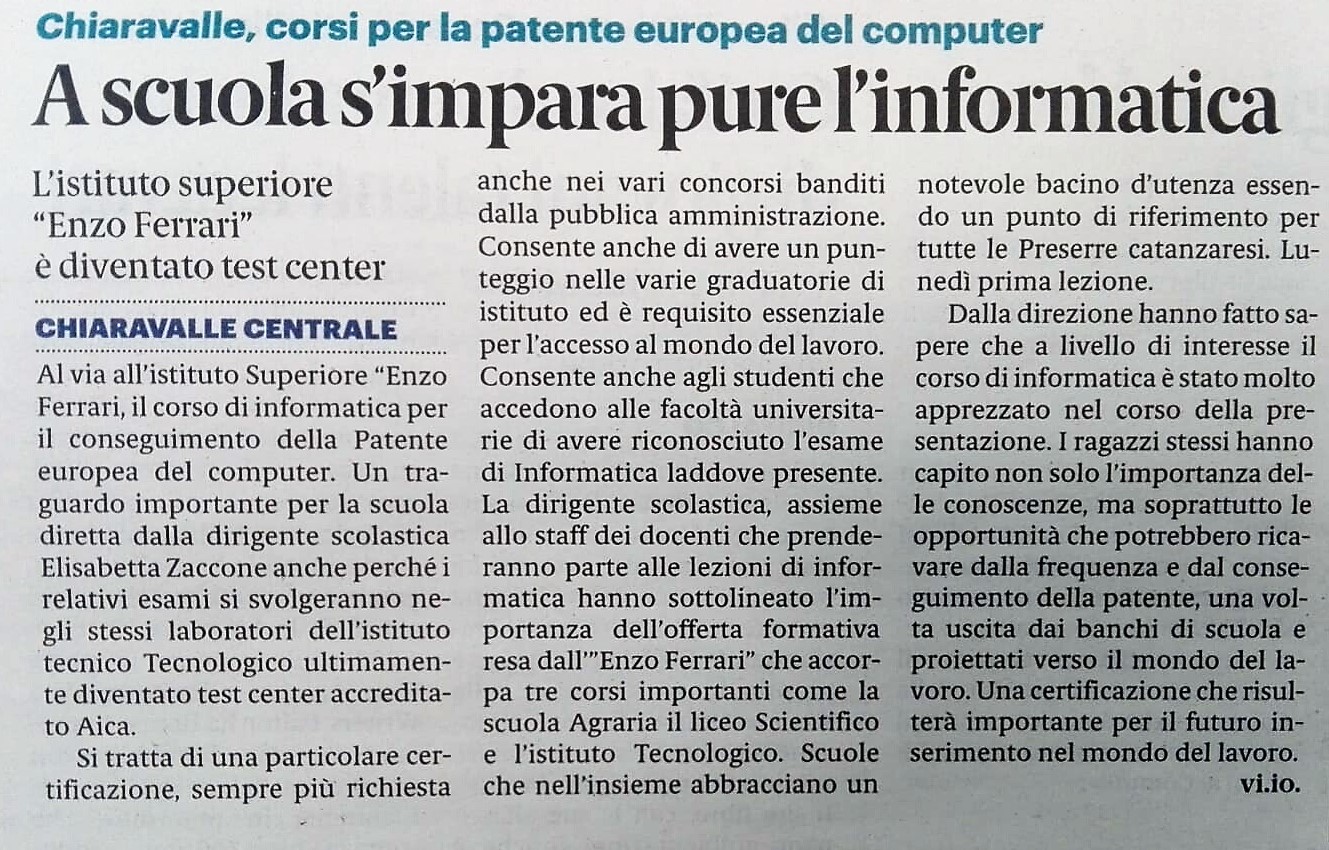 Chiaravalle, corsi per la patente europea del computer

A scuola s'impara pure l'informatica

L'istituto superiore "Enzo Ferrari" è diventato test center

CHIARAVALLE CENTRALE

Al via all'istituto Superiore "Enzo Ferrari, il corso di informatica per il conseguimento della Patente europea del computer. Un traguardo importante per la scuola diretta dalla dirigente scolastica Elisabetta Zaccone anche perché i relativi esami si svolgeranno negli stessi laboratori dell'istituto tecnico Tecnologico ultimamente diventato test center accreditato Aica.

Si tratta di una particolare certificazione, sempre più richiesta anche nei vari concorsi banditi dalla pubblica amministrazione. Consente anche di avere un punteggio nelle varie graduatorie di istituto ed è requisito essenziale per l'accesso al mondo del lavoro. Consente anche agli studenti che accedono alle facoltà universitarie di avere riconosciuto l'esame di Informatica laddove presente. La dirigente scolastica, assieme allo staff dei docenti che prenderanno parte alle lezioni di informatica hanno sottolineato l'importanza dell'offerta formativa resa dall'"Enzo Ferrari" che accorpa tre corsi importanti come la scuola Agraria il liceo Scientifico e l'istituto Tecnologico. Scuole che nell'insieme abbracciano un notevole bacino d'utenza essendo un punto di riferimento per tutte le Preserre catanzaresi. Lunedì prima lezione.

Dalla direzione hanno fatto sapere che a livello di interesse il corso di informatica è stato molto apprezzato nel corso della presentazione. I ragazzi stessi hanno capito non solo l'importanza delle conoscenze, ma soprattutto le opportunità che potrebbero ricavare dalla frequenza e dal conseguimento della patente, una volta uscita dai banchi di scuola e proiettati verso il mondo del lavoro. Una certificazione che risulterà importante per il futuro inserimento nel mondo del lavoro.

vi.io.